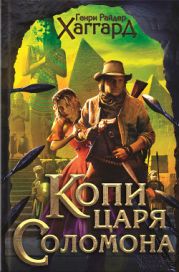 Генри Райдер
Хаггард

Копи
царя
Соломона